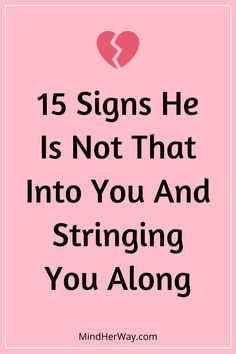 15 Signs He Is Not That Into You And Stringing You Along

MindHerWay.com